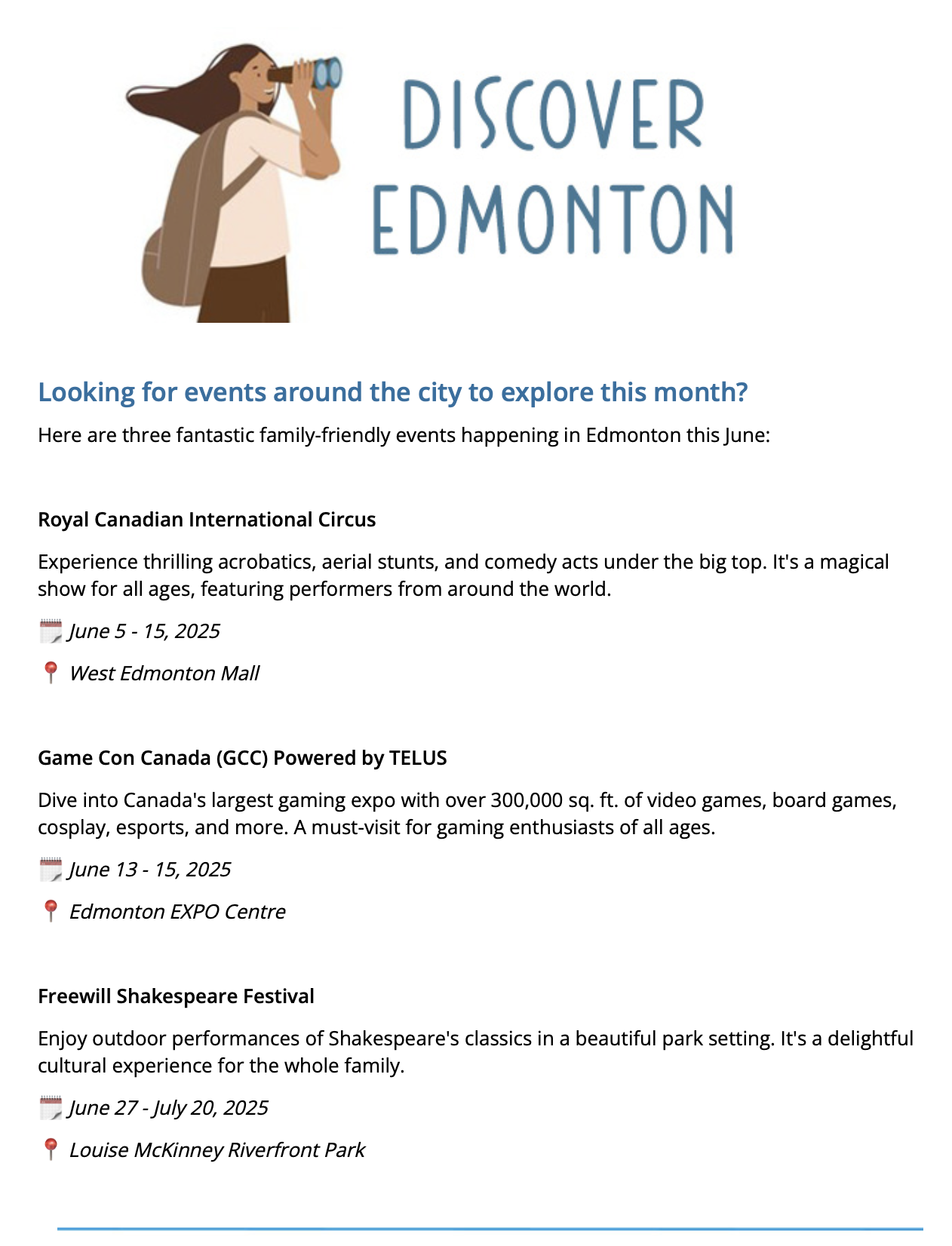 DISCOVER EDMONTON

Looking for events around the city to explore this month?

Here are three fantastic family-friendly events happening in Edmonton this June:

Royal Canadian International Circus

Experience thrilling acrobatics, aerial stunts, and comedy acts under the big top. It's a magical show for all ages, featuring performers from around the world.

June 5 - 15, 2025

West Edmonton Mall

Game Con Canada (GCC) Powered by TELUS

Dive into Canada's largest gaming expo with over 300,000 sq. ft. of video games, board games, cosplay, esports, and more. A must-visit for gaming enthusiasts of all ages.

June 13 - 15, 2025

Edmonton EXPO Centre

Freewill Shakespeare Festival

Enjoy outdoor performances of Shakespeare's classics in a beautiful park setting. It's a delightful cultural experience for the whole family.

June 27 - July 20, 2025

Louise McKinney Riverfront Park